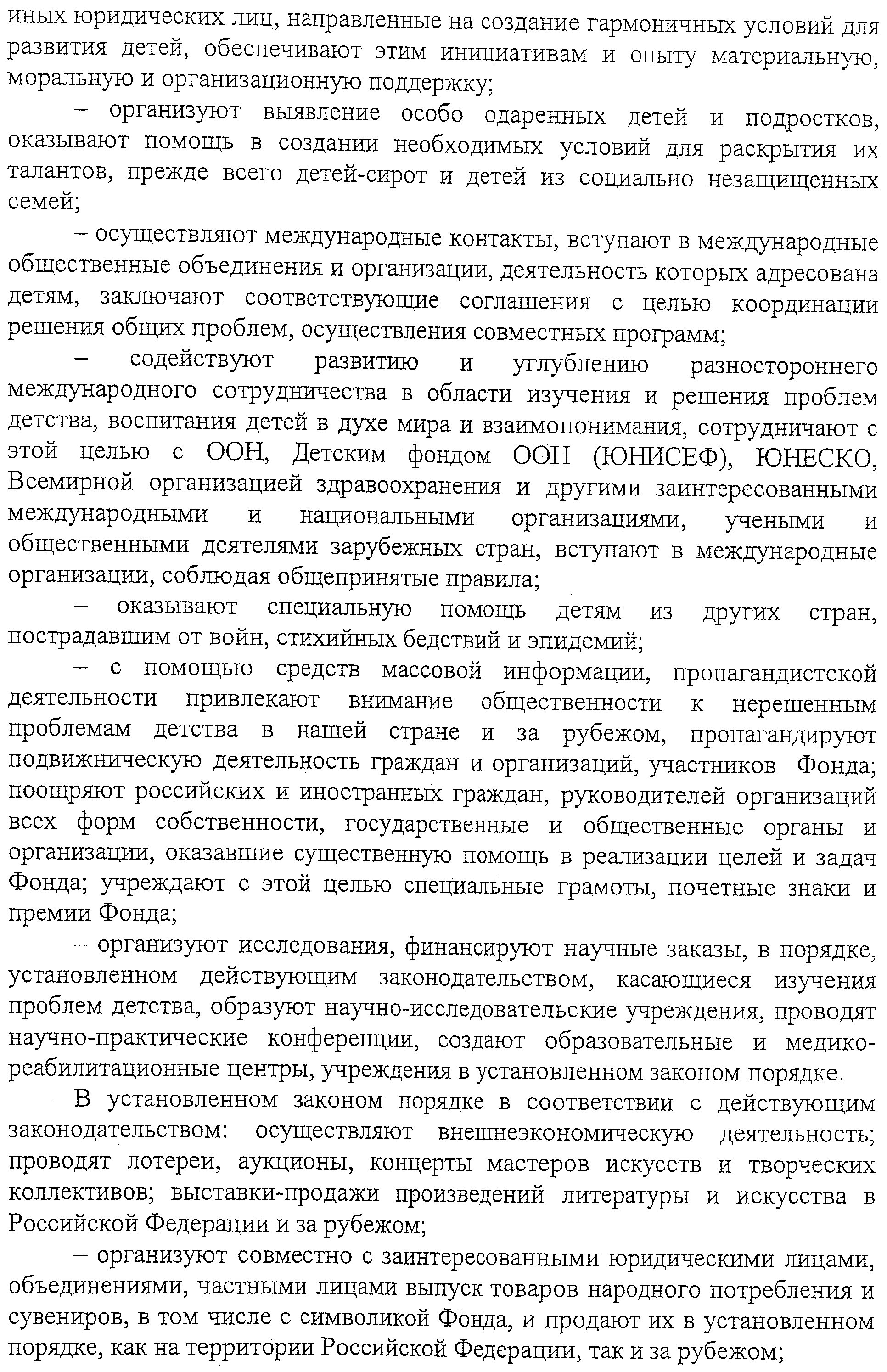 иных юридических лиц, направленные на создание гармоничных условий для развития детей, обеспечивают этим инициативам и опыту материальную, моральную и организационную поддержку;

– организуют выявление особо одаренных детей и подростков, оказывают помощь в создании необходимых условий для раскрытия их талантов, прежде всего детей-сирот и детей из социально незащищенных семей;

– осуществляют международные контакты, вступают в международные общественные объединения и организации, деятельность которых адресована детям, заключают соответствующие соглашения с целью координации решения общих проблем, осуществления совместных программ;

– содействуют развитию и углублению разностороннего международного сотрудничества в области изучения и решения проблем детства, воспитания детей в духе мира и взаимопонимания, сотрудничают с этой целью с ООН, Детским фондом ООН (ЮНИСЕФ), ЮНЕСКО, Всемирной организацией здравоохранения и другими заинтересованными международными и национальными организациями, учеными и общественными деятелями зарубежных стран, вступают в международные организации, соблюдая общепринятые правила;

– оказывают специальную помощь детям из других стран, пострадавшим от войн, стихийных бедствий и эпидемий;

– с помощью средств массовой информации, пропагандистской деятельности привлекают внимание общественности к нерешенным проблемам детства в нашей стране и за рубежом, пропагандируют подвижническую деятельность граждан и организаций, участников Фонда; поощряют российских и иностранных граждан, руководителей организаций всех форм собственности, государственные и общественные органы и организации, оказавшие существенную помощь в реализации целей и задач Фонда; учреждают с этой целью специальные грамоты, почетные знаки и премии Фонда;

– организуют исследования, финансируют научные заказы, в порядке, установленном действующим законодательством, касающиеся изучения проблем детства, образуют научно-исследовательские учреждения, проводят научно-практические конференции, создают образовательные и медико-реабилитационные центры, учреждения в установленном законом порядке.

В установленном законом порядке в соответствии с действующим законодательством: осуществляют внешнеэкономическую деятельность; проводят лотереи, аукционы, концерты мастеров искусств и творческих коллективов; выставки-продажи произведений литературы и искусства в Российской Федерации и за рубежом;

– организуют совместно с заинтересованными юридическими лицами, объединениями, частными лицами выпуск товаров народного потребления и сувениров, в том числе с символикой Фонда, и продают их в установленном порядке, как на территории Российской Федерации, так и за рубежом;